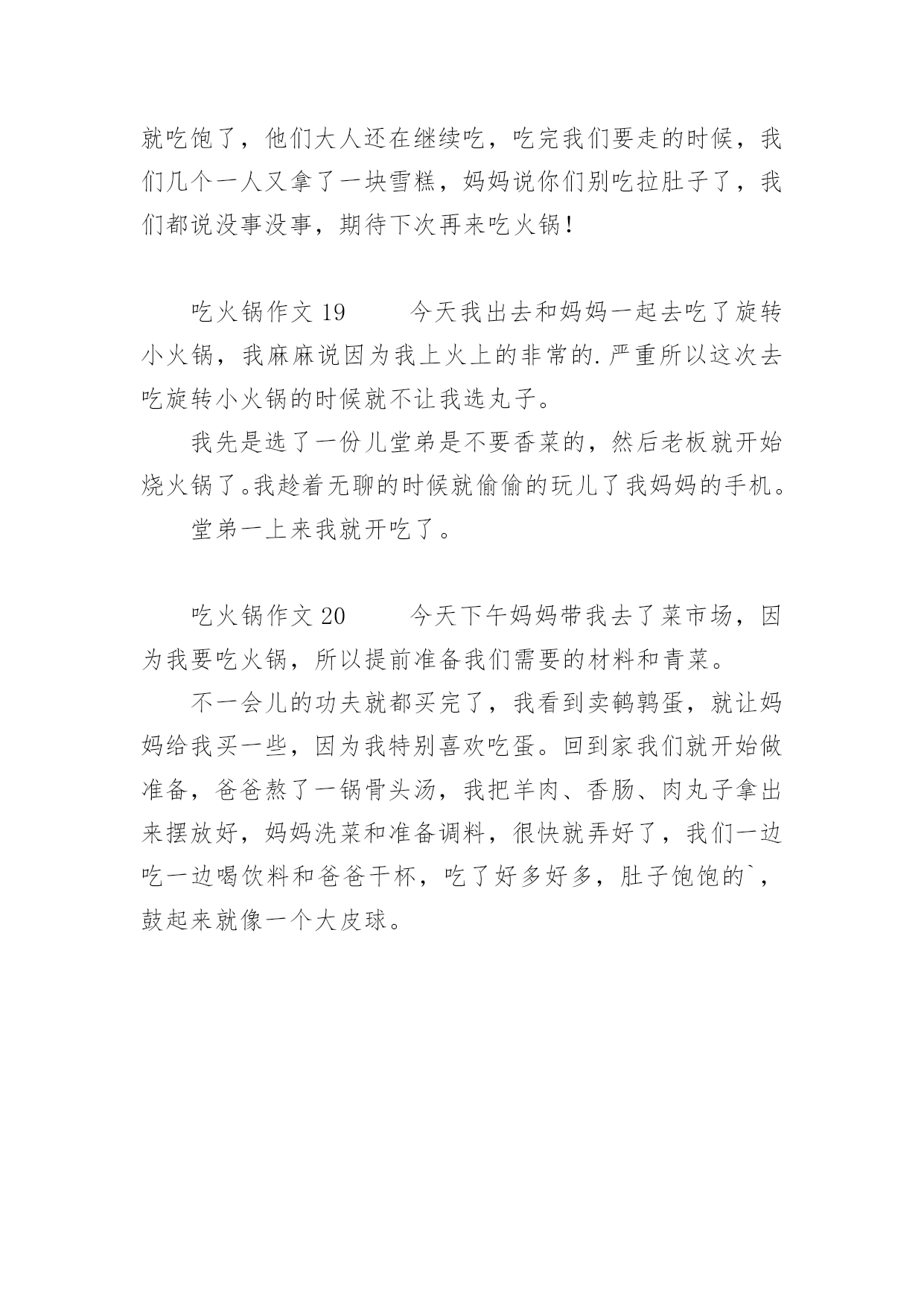 就吃饱了，他们大人还在继续吃，吃完我们要走的时候，我们几个一人又拿了一块雪糕，妈妈说你们别吃拉肚子了，我们都说没事没事，期待下次再来吃火锅！

吃火锅作文 19　　今天我出去和妈妈一起去吃了旋转小火锅，我麻麻说因为我上火上的非常的.严重所以这次去吃旋转小火锅的时候就不让我选丸子。

我先是选了一份儿堂弟是不要香菜的，然后老板就开始烧火锅了。我趁着无聊的时候就偷偷的玩儿了我妈妈的手机。

堂弟一上来我就开吃了。

吃火锅作文 20　　今天下午妈妈带我去了菜市场，因为我要吃火锅，所以提前准备我们需要的材料和青菜。

不一会儿的功夫就都买完了，我看到卖鹌鹑蛋，就让妈妈给我买一些，因为我特别喜欢吃蛋。回到家我们就开始做准备，爸爸熬了一锅骨头汤，我把羊肉、香肠、肉丸子拿出来摆放好，妈妈洗菜和准备调料，很快就弄好了，我们一边吃一边喝饮料和爸爸干杯，吃了好多好多，肚子饱饱的`，鼓起来就像一个大皮球。